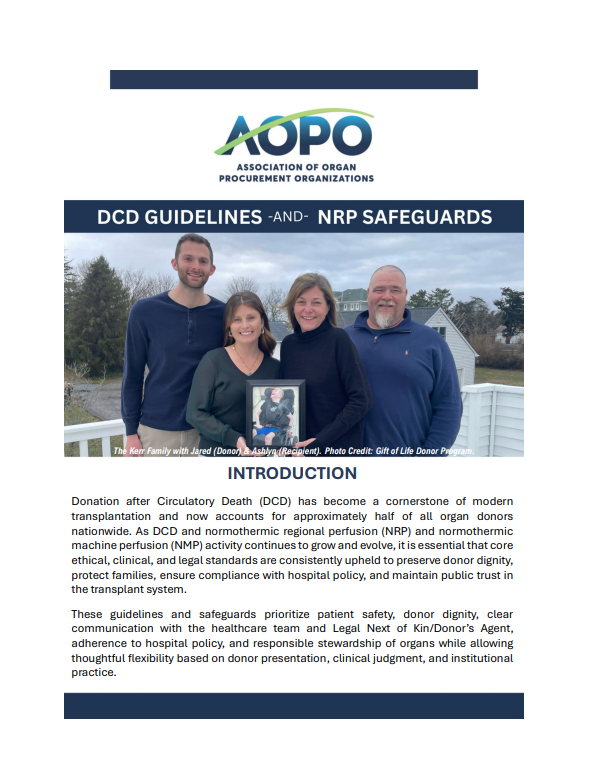 AOPO
ASSOCIATION OF ORGAN PROCUREMENT ORGANIZATIONS

DCD GUIDELINES -AND- NRP SAFEGUARDS

The Kerr Family with Jared (Donor) & Ashlyn (Recipient). Photo Credit: Gift of Life Donor Program.

INTRODUCTION

Donation after Circulatory Death (DCD) has become a cornerstone of modern transplantation and now accounts for approximately half of all organ donors nationwide. As DCD and normothermic regional perfusion (NRP) and normothermic machine perfusion (NMP) activity continues to grow and evolve, it is essential that core ethical, clinical, and legal standards are consistently upheld to preserve donor dignity, protect families, ensure compliance with hospital policy, and maintain public trust in the transplant system.

These guidelines and safeguards prioritize patient safety, donor dignity, clear communication with the healthcare team and Legal Next of Kin/Donor's Agent, adherence to hospital policy, and responsible stewardship of organs while allowing thoughtful flexibility based on donor presentation, clinical judgment, and institutional practice.